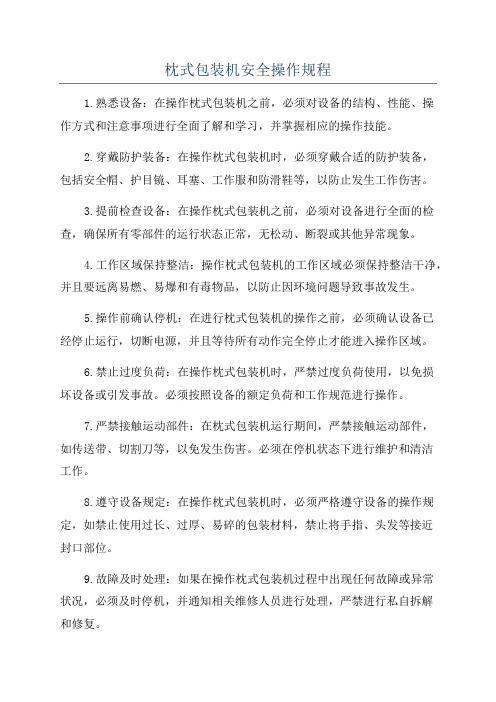 枕式包装机安全操作规程

1.熟悉设备：在操作枕式包装机之前，必须对设备的结构、性能、操作方式和注意事项进行全面了解和学习，并掌握相应的操作技能。

2.穿戴防护装备：在操作枕式包装机时，必须穿戴合适的防护装备，包括安全帽、护目镜、耳塞、工作服和防滑鞋等，以防止发生工作伤害。

3.提前检查设备：在操作枕式包装机之前，必须对设备进行全面的检查，确保所有零部件的运行状态正常，无松动、断裂或其他异常现象。

4.工作区域保持整洁：操作枕式包装机的工作区域必须保持整洁干净，并且要远离易燃、易爆和有毒物品，以防止因环境问题导致事故发生。

5.操作前确认停机：在进行枕式包装机的操作之前，必须确认设备已经停止运行，切断电源，并且等待所有动作完全停止才能进入操作区域。

6.禁止过度负荷：在操作枕式包装机时，严禁过度负荷使用，以免损坏设备或引发事故。必须按照设备的额定负荷和工作规范进行操作。

7.严禁接触运动部件：在枕式包装机运行期间，严禁接触运动部件，如传送带、切割刀等，以免发生伤害。必须在停机状态下进行维护和清洁工作。

8.遵守设备规定：在操作枕式包装机时，必须严格遵守设备的操作规定，如禁止使用过长、过厚、易碎的包装材料，禁止将手指、头发等接近封口部位。

9.故障及时处理：如果在操作枕式包装机过程中出现任何故障或异常状况，必须及时停机，并通知相关维修人员进行处理，严禁进行私自拆解和修复。